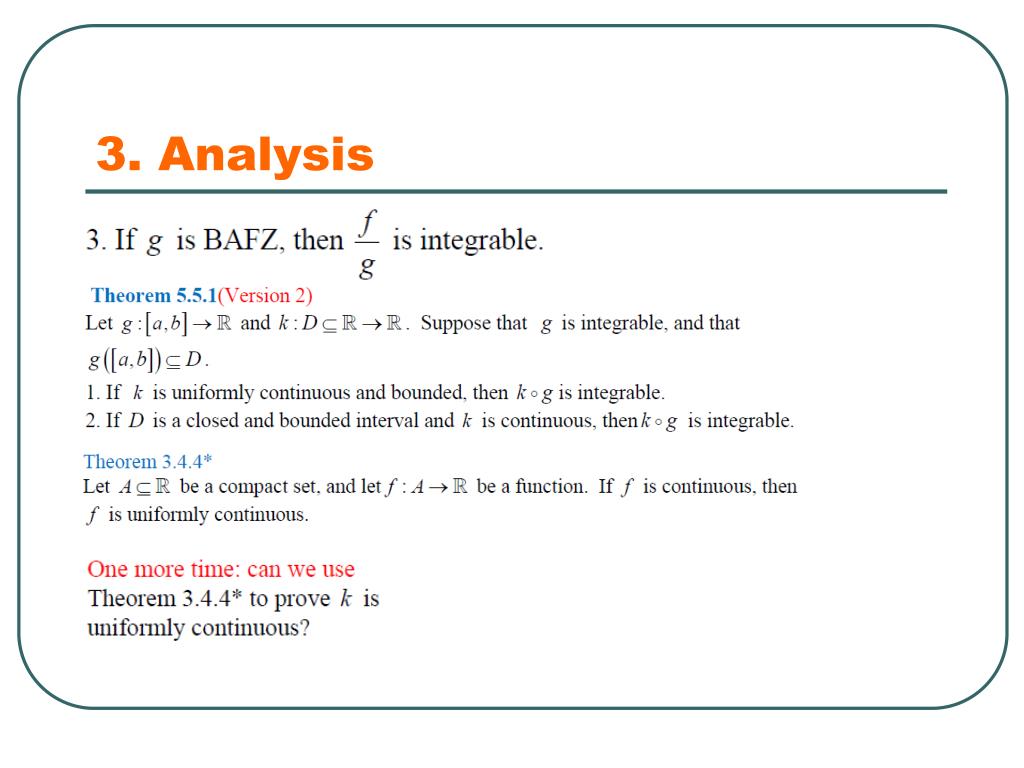 3. Analysis

3. If $g$ is BAFZ, then $\frac{f}{g}$ is integrable.

Theorem 5.5.1(Version 2)
Let $g:[a,b]\to\mathbb{R}$ and $k:D\subseteq\mathbb{R}\to\mathbb{R}$. Suppose that $g$ is integrable, and that $g([a,b])\subseteq D$.
1. If $k$ is uniformly continuous and bounded, then $k\circ g$ is integrable.
2. If $D$ is a closed and bounded interval and $k$ is continuous, then $k\circ g$ is integrable.

Theorem 3.4.4*
Let $A\subseteq\mathbb{R}$ be a compact set, and let $f:A\to\mathbb{R}$ be a function. If $f$ is continuous, then $f$ is uniformly continuous.

One more time: can we use Theorem 3.4.4* to prove $k$ is uniformly continuous?